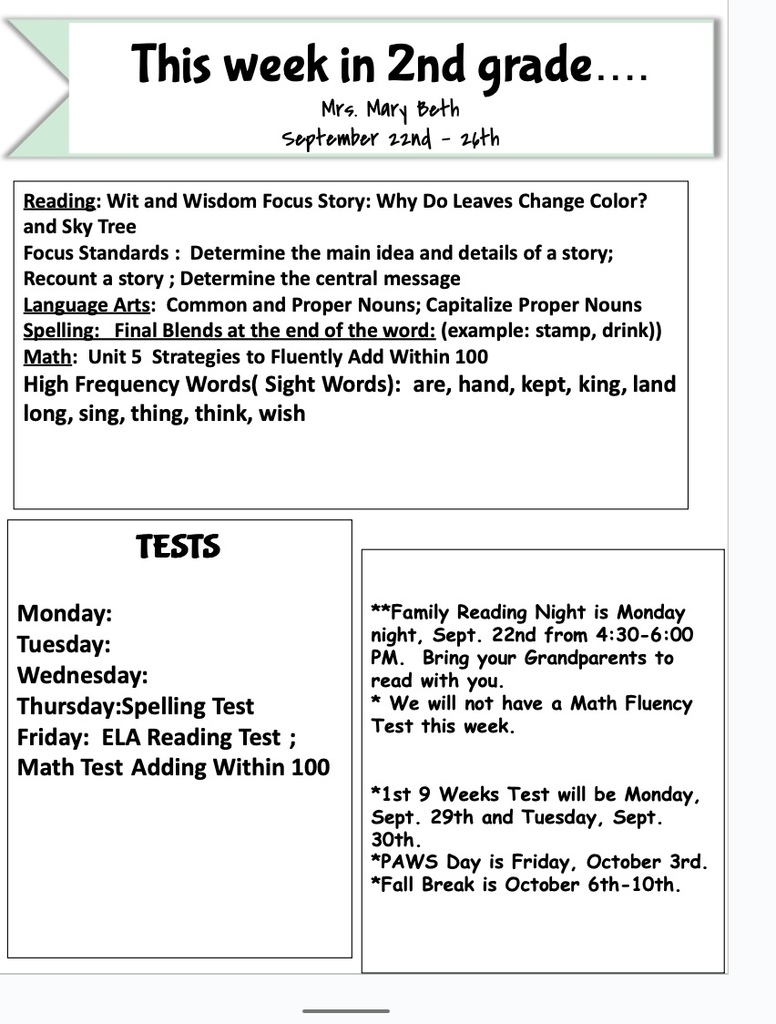 This week in 2nd grade....
Mrs. Mary Beth
September 22nd - 26th

Reading: Wit and Wisdom Focus Story: Why Do Leaves Change Color? and Sky Tree
Focus Standards : Determine the main idea and details of a story; Recount a story ; Determine the central message
Language Arts: Common and Proper Nouns; Capitalize Proper Nouns
Spelling: Final Blends at the end of the word: (example: stamp, drink))
Math: Unit 5 Strategies to Fluently Add Within 100
High Frequency Words( Sight Words): are, hand, kept, king, land long, sing, thing, think, wish

TESTS

Monday:
Tuesday:
Wednesday:
Thursday:Spelling Test
Friday: ELA Reading Test ;
Math Test Adding Within 100

**Family Reading Night is Monday night, Sept. 22nd from 4:30-6:00 PM. Bring your Grandparents to read with you.
* We will not have a Math Fluency Test this week.

*1st 9 Weeks Test will be Monday, Sept. 29th and Tuesday, Sept. 30th.
*PAWS Day is Friday, October 3rd.
*Fall Break is October 6th-10th.